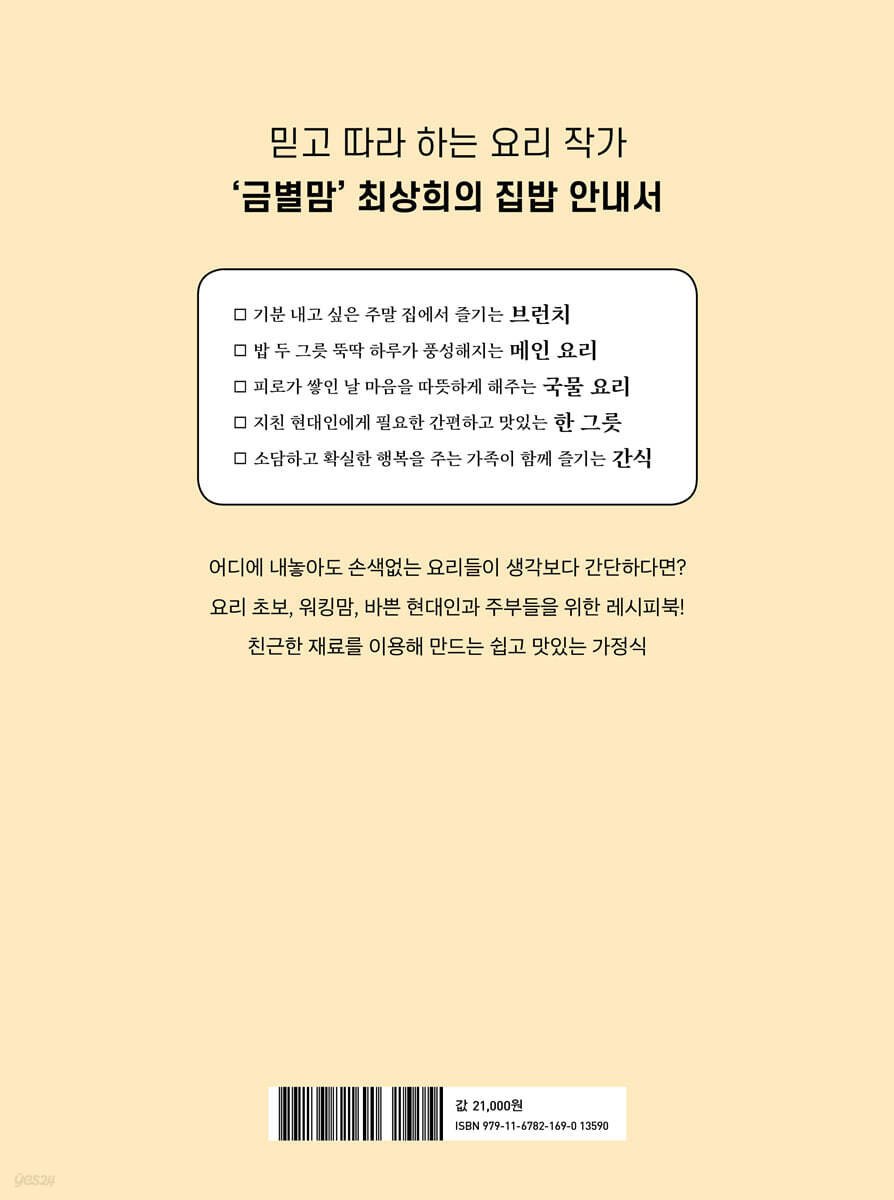 믿고 따라 하는 요리 작가
'금별맘' 최상희의 집밥 안내서

☐ 기분 내고 싶은 주말 집에서 즐기는 브런치
☐ 밥 두 그릇 뚝딱 하루가 풍성해지는 메인 요리
☐ 피로가 쌓인 날 마음을 따뜻하게 해주는 국물 요리
☐ 지친 현대인에게 필요한 간편하고 맛있는 한 그릇
☐ 소담하고 확실한 행복을 주는 가족이 함께 즐기는 간식

어디에 내놓아도 손색없는 요리들이 생각보다 간단하다면?
요리 초보, 워킹맘, 바쁜 현대인과 주부들을 위한 레시피북!
친근한 재료를 이용해 만드는 쉽고 맛있는 가정식

값 21,000원
ISBN 979-11-6782-169-0 13590

yes24